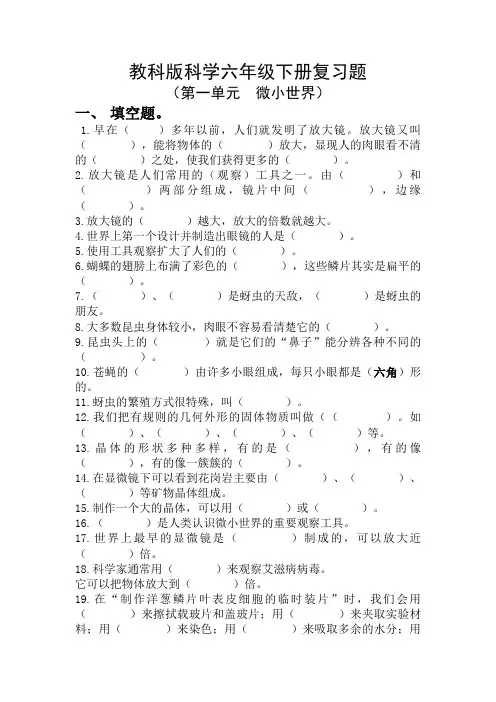 教科版科学六年级下册复习题
（第一单元　微小世界）

一、 填空题。

1. 早在（　　）多年以前，人们就发明了放大镜。放大镜又叫（　　　），能将物体的（　　　）放大，显现人的肉眼看不清的（　　　）之处，使我们获得更多的（　　　）。

2. 放大镜是人们常用的（观察）工具之一。由（　　　）和（　　　）两部分组成，镜片中间（　　　），边缘（　　　）。

3. 放大镜的（　　　）越大，放大的倍数就越大。

4. 世界上第一个设计并制造出眼镜的人是（　　　）。

5. 使用工具观察扩大了人们的（　　　）。

6. 蝴蝶的翅膀上布满了彩色的（　　　），这些鳞片其实是扁平的（　　　）。

7. （　　　）、（　　　）是蚜虫的天敌，（　　　）是蚜虫的朋友。

8. 大多数昆虫身体较小，肉眼不容易看清楚它的（　　　）。

9. 昆虫头上的（　　　）就是它们的“鼻子”能分辨各种不同的（　　　）。

10. 苍蝇的（　　　）由许多小眼组成，每只小眼都是（六角）形的。

11. 蚜虫的繁殖方式很特殊，叫（　　　）。

12. 我们把有规则的几何外形的固体物质叫做（（　　　）。如（　　　）、（　　　）、（　　　）、（　　　）等。

13. 晶体的形状多种多样，有的是（　　　），有的像（　　　），有的像一簇簇的（　　　）。

14. 在显微镜下可以看到花岗岩主要由（　　　）、（　　　）、（　　　）等矿物晶体组成。

15. 制作一个大的晶体，可以用（　　　）或（　　　）。

16. （　　　）是人类认识微小世界的重要观察工具。

17. 世界上最早的显微镜是（　　　）制成的，可以放大近（　　　）倍。

18. 科学家通常用（　　　）来观察艾滋病病毒。
它可以把物体放大到（　　　）倍。

19. 在“制作洋葱鳞片叶表皮细胞的临时装片”时，我们会用（　　　）来擦拭载玻片和盖玻片；用（　　　）来夹取实验材料；用（　　　）来染色；用（　　　）来吸取多余的水分；用